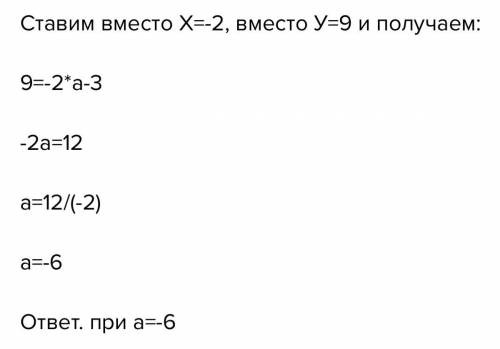 Ставим вместо Х=-2, вместо У=9 и получаем:

9=-2*а-3

-2а=12

а=12/(-2)

а=-6

Ответ. при а=-6